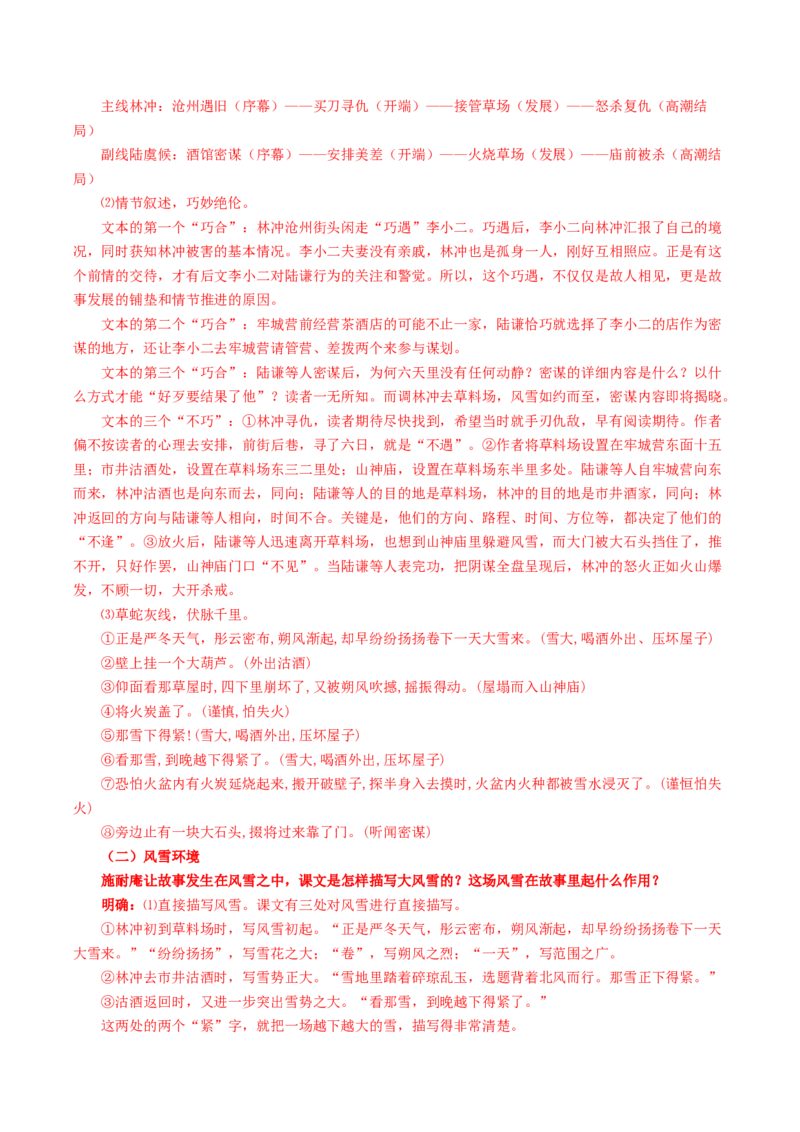 主线林冲：沧州遇旧（序幕）——买刀寻仇（开端）——接管草场（发展）——怒杀复仇（高潮结局）

副线陆虞候：酒馆密谋（序幕）——安排美差（开端）——火烧草场（发展）——庙前被杀（高潮结局）

⑵情节叙述，巧妙绝伦。

文本的第一个“巧合”：林冲沧州街头闲走“巧遇”李小二。巧遇后，李小二向林冲汇报了自己的境况，同时获知林冲被害的基本情况。李小二夫妻没有亲戚，林冲也是孤身一人，刚好互相照应。正是有这个前情的交待，才有后文李小二对陆谦行为的关注和警觉。所以，这个巧遇，不仅仅是故人相见，更是故事发展的铺垫和情节推进的原因。

文本的第二个“巧合”：牢城营前经营茶酒店的可能不止一家，陆谦恰巧就选择了李小二的店作为密谋的地方，还让李小二去牢城营请管营、差拨两个来参与谋划。

文本的第三个“巧合”：陆谦等人密谋后，为何六天里没有任何动静？密谋的详细内容是什么？以什么方式才能“好歹要结果了他”？读者一无所知。而调林冲去草料场，风雪如约而至，密谋内容即将揭晓。

文本的三个“不巧”：①林冲寻仇，读者期待尽快找到，希望当时就手刃仇敌，早有阅读期待。作者偏不按读者的心理去安排，前街后巷，寻了六日，就是“不遇”。②作者将草料场设置在牢城营东面十五里；市井沽酒处，设置在草料场东三二里处；山神庙，设置在草料场东半里多处。陆谦等人自牢城营向东而来，林冲沽酒也是向东而去，同向；陆谦等人的目的地是草料场，林冲的目的地是市井酒家，同向；林冲返回的方向与陆谦等人相向，时间不合。关键是，他们的方向、路程、时间、方位等，都决定了他们的“不逢”。③放火后，陆谦等人迅速离开草料场，也想到山神庙里躲避风雪，而大门被大石头挡住了，推不开，只好作罢，山神庙门口“不见”。当陆谦等人表完功，把阴谋全盘呈现后，林冲的怒火正如火山爆发，不顾一切，大开杀戒。

⑶草蛇灰线，伏脉千里。

①正是严冬天气，彤云密布，朔风渐起，却早纷纷扬扬卷下一天大雪来。（雪大，喝酒外出、压坏屋子）

②壁上挂一个大葫芦。（外出沽酒）

③仰面看那草屋时，四下里崩坏了，又被朔风吹撼，摇振得动。（屋塌而入山神庙）

④将火炭盖了。（谨慎，怕失火）

⑤那雪下得紧！（雪大，喝酒外出，压坏屋子）

⑥看那雪，到晚越下得紧了。（雪大，喝酒外出，压坏屋子）

⑦恐怕火盆内有火炭延烧起来，搬开破壁子，探半身入去摸时，火盆内火种都被雪水浸灭了。（谨恒怕失火）

⑧旁边止有一块大石头，掇将过来靠了门。（听闻密谋）

（二）风雪环境

施耐庵让故事发生在风雪之中，课文是怎样描写大风雪的？这场风雪在故事里起什么作用？

明确：⑴直接描写风雪。课文有三处对风雪进行直接描写。

①林冲初到草料场时，写风雪初起。“正是严冬天气，彤云密布，朔风渐起，却早纷纷扬扬卷下一天大雪来。”“纷纷扬扬”，写雪花之大；“卷”，写朔风之烈；“一天”，写范围之广。

②林冲去市井沽酒时，写雪势正大。“雪地里踏着碎琼乱玉，迤逦背着北风而行。那雪正下得紧。”

③沽酒返回时，又进一步突出雪势之大。“看那雪，到晚越下得紧了。”

这两处的两个“紧”字，就把一场越下越大的雪，描写得非常清楚。